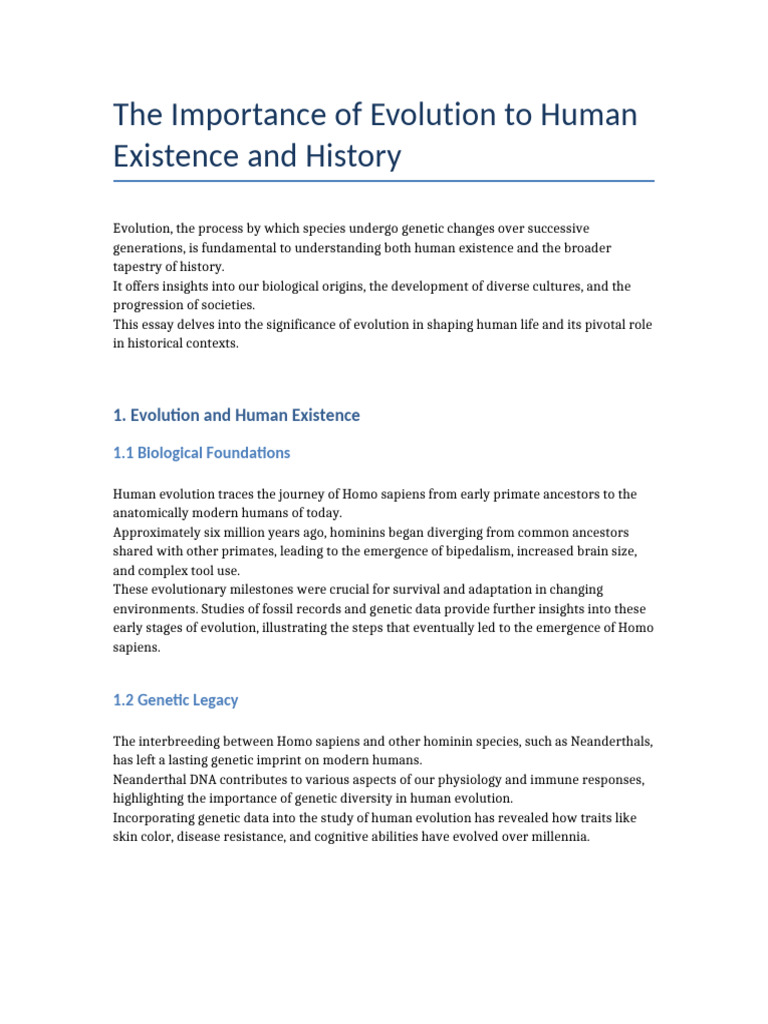 The Importance of Evolution to Human Existence and History

Evolution, the process by which species undergo genetic changes over successive generations, is fundamental to understanding both human existence and the broader tapestry of history.
It offers insights into our biological origins, the development of diverse cultures, and the progression of societies.
This essay delves into the significance of evolution in shaping human life and its pivotal role in historical contexts.

1. Evolution and Human Existence

1.1 Biological Foundations

Human evolution traces the journey of Homo sapiens from early primate ancestors to the anatomically modern humans of today.
Approximately six million years ago, hominins began diverging from common ancestors shared with other primates, leading to the emergence of bipedalism, increased brain size, and complex tool use.
These evolutionary milestones were crucial for survival and adaptation in changing environments. Studies of fossil records and genetic data provide further insights into these early stages of evolution, illustrating the steps that eventually led to the emergence of Homo sapiens.

1.2 Genetic Legacy

The interbreeding between Homo sapiens and other hominin species, such as Neanderthals, has left a lasting genetic imprint on modern humans.
Neanderthal DNA contributes to various aspects of our physiology and immune responses, highlighting the importance of genetic diversity in human evolution.
Incorporating genetic data into the study of human evolution has revealed how traits like skin color, disease resistance, and cognitive abilities have evolved over millennia.